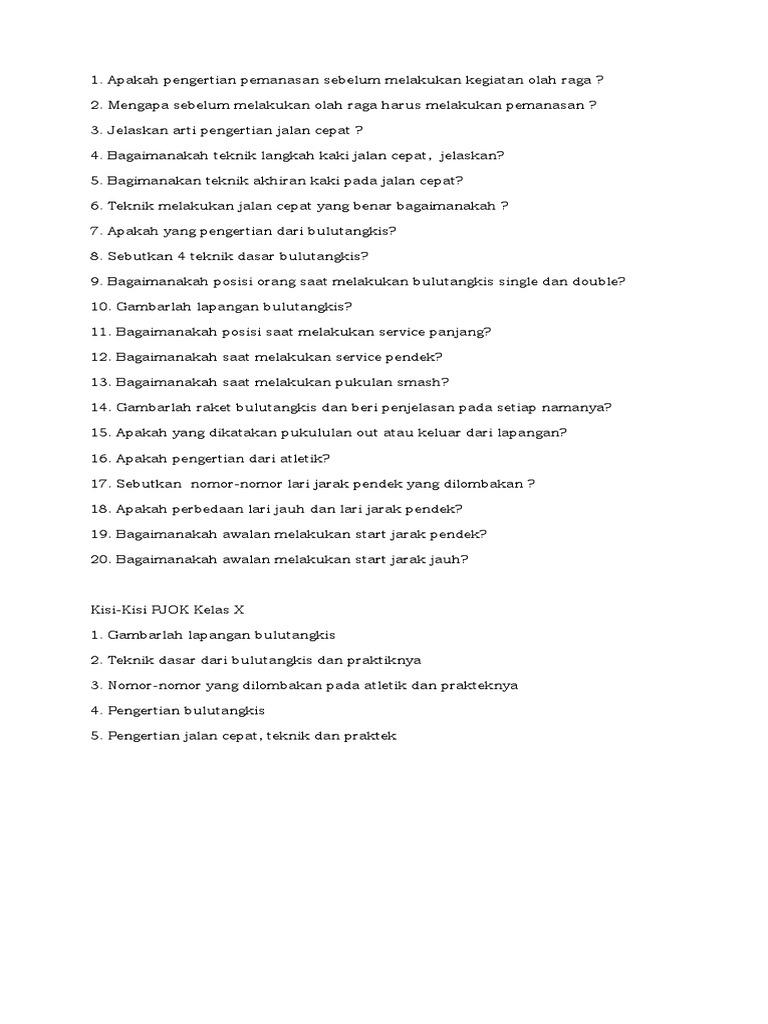 1. Apakah pengertian pemanasan sebelum melakukan kegiatan olah raga ?

2. Mengapa sebelum melakukan olah raga harus melakukan pemanasan ?

3. Jelaskan arti pengertian jalan cepat ?

4. Bagaimanakah teknik langkah kaki jalan cepat, jelaskan?

5. Bagimanakan teknik akhiran kaki pada jalan cepat?

6. Teknik melakukan jalan cepat yang benar bagaimanakah ?

7. Apakah yang pengertian dari bulutangkis?

8. Sebutkan 4 teknik dasar bulutangkis?

9. Bagaimanakah posisi orang saat melakukan bulutangkis single dan double?

10. Gambarlah lapangan bulutangkis?

11. Bagaimanakah posisi saat melakukan service panjang?

12. Bagaimanakah saat melakukan service pendek?

13. Bagaimanakah saat melakukan pukulan smash?

14. Gambarlah raket bulutangkis dan beri penjelasan pada setiap namanya?

15. Apakah yang dikatakan pukululan out atau keluar dari lapangan?

16. Apakah pengertian dari atletik?

17. Sebutkan nomor-nomor lari jarak pendek yang dilombakan ?

18. Apakah perbedaan lari jauh dan lari jarak pendek?

19. Bagaimanakah awalan melakukan start jarak pendek?

20. Bagaimanakah awalan melakukan start jarak jauh?

Kisi-Kisi PJOK Kelas X

1. Gambarlah lapangan bulutangkis

2. Teknik dasar dari bulutangkis dan praktiknya

3. Nomor-nomor yang dilombakan pada atletik dan prakteknya

4. Pengertian bulutangkis

5. Pengertian jalan cepat, teknik dan praktek